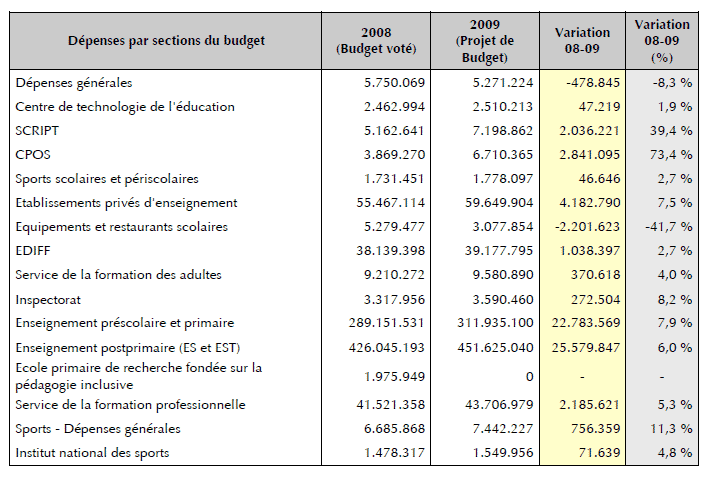 | Dépenses par sections du budget | 2008 (Budget voté) | 2009 (Projet de Budget) | Variation 08-09 | Variation 08-09 (%) |
|---|---|---|---|---|
| Dépenses générales | 5.750.069 | 5.271.224 | -478.845 | -8,3 % |
| Centre de technologie de l'éducation | 2.462.994 | 2.510.213 | 47.219 | 1,9 % |
| SCRIPT | 5.162.641 | 7.198.862 | 2.036.221 | 39,4 % |
| CPOS | 3.869.270 | 6.710.365 | 2.841.095 | 73,4 % |
| Sports scolaires et périscolaires | 1.731.451 | 1.778.097 | 46.646 | 2,7 % |
| Etablissements privés d'enseignement | 55.467.114 | 59.649.904 | 4.182.790 | 7,5 % |
| Equipements et restaurants scolaires | 5.279.477 | 3.077.854 | -2.201.623 | -41,7 % |
| EDIFF | 38.139.398 | 39.177.795 | 1.038.397 | 2,7 % |
| Service de la formation des adultes | 9.210.272 | 9.580.890 | 370.618 | 4,0 % |
| Inspectorat | 3.317.956 | 3.590.460 | 272.504 | 8,2 % |
| Enseignement préscolaire et primaire | 289.151.531 | 311.935.100 | 22.783.569 | 7,9 % |
| Enseignement postprimaire (ES et EST) | 426.045.193 | 451.625.040 | 25.579.847 | 6,0 % |
| Ecole primaire de recherche fondée sur la pédagogie inclusive | 1.975.949 | 0 | - | - |
| Service de la formation professionnelle | 41.521.358 | 43.706.979 | 2.185.621 | 5,3 % |
| Sports - Dépenses générales | 6.685.868 | 7.442.227 | 756.359 | 11,3 % |
| Institut national des sports | 1.478.317 | 1.549.956 | 71.639 | 4,8 % |